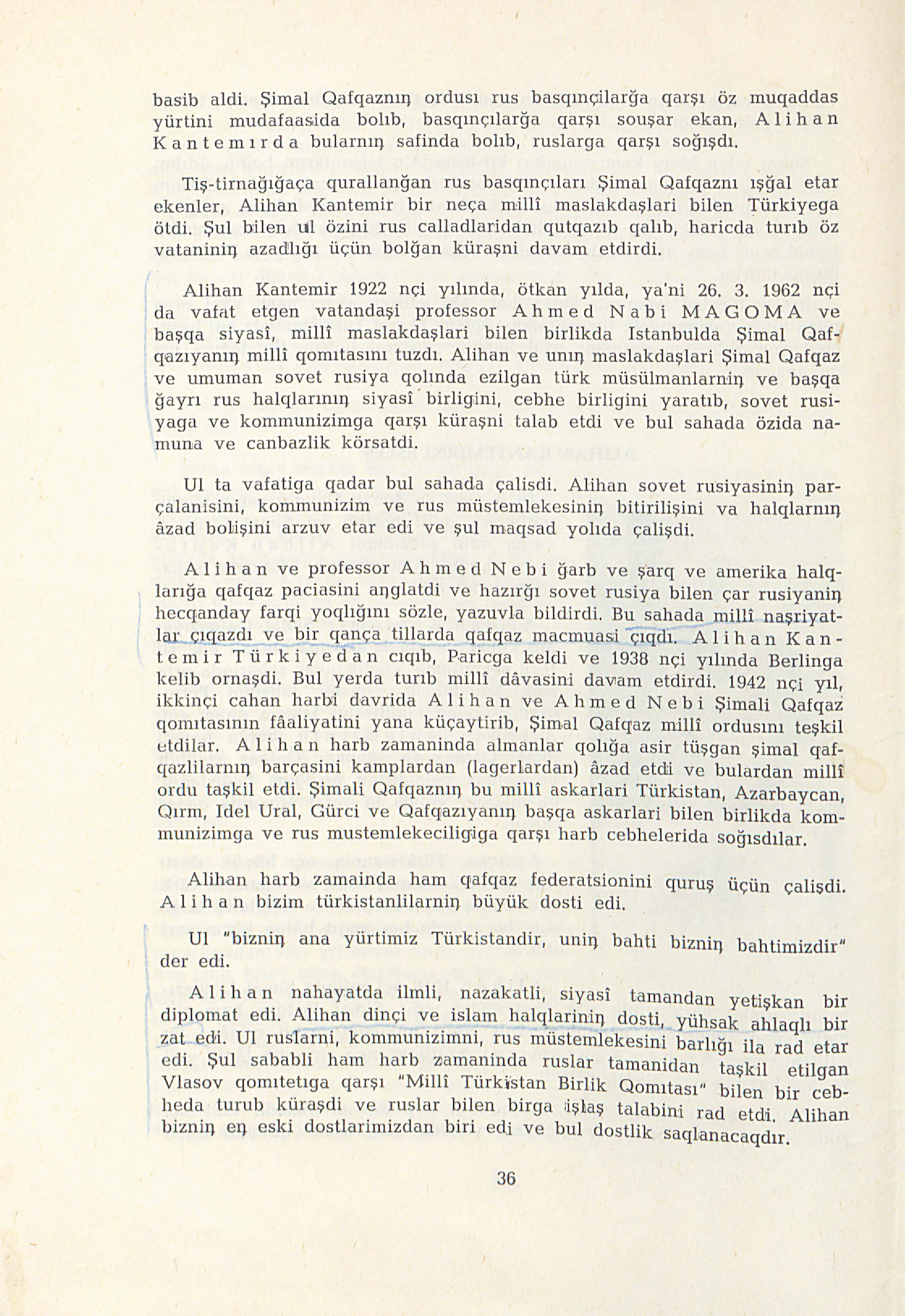 basib aldi. Şimal Qafqaznıŋ ordusı rus basqınçilarğa qarşı öz muqaddas yürtini mudafaasida bolıb, basqınçılarğa qarşı souşar ekan, Alihan Kantemırda bularnıŋ safinda bolıb, ruslarga qarşı soğışdı.

Tiş-tirnağığaça qurallanğan rus basqınçıları Şimal Qafqaznı ışğal etar ekenler, Alihan Kantemir bir neça millî maslakdaşlari bilen Türkiyega ötdi. Şul bilen ul özini rus calladlaridan qutqazıb qalıb, haricda turıb öz vataniniŋ azadlığı üçün bolğan küraşni davam etdirdi.

Alihan Kantemir 1922 nçi yılında, ötkan yılda, ya'ni 26. 3. 1962 nçi da vafat etgen vatandaşi professor Ahmed Nabi MAGOMA ve başqa siyasî, millî maslakdaşlari bilen birlikda Istanbulda Şimal Qafqazıyanıŋ millî qomıtasını tuzdı. Alihan ve unıŋ maslakdaşlari Şimal Qafqaz ve umuman sovet rusiya qolında ezilgan türk müsülmanlarniŋ ve başqa ğayrı rus halqlarınıŋ siyasî birligini, cebhe birligini yaratıb, sovet rusiyaga ve kommunizimga qarşı küraşni talab etdi ve bul sahada özida namuna ve canbazlik körsatdi.

Ul ta vafatiga qadar bul sahada çalisdi. Alihan sovet rusiyasiniŋ parçalanisini, kommunizim ve rus müstemlekesiniŋ bitirilişini va halqlarnıŋ âzad bolişini arzuv etar edi ve şul maqsad yolıda çalişdi.

Alihan ve professor Ahmed Nebi ğarb ve şarq ve amerika halqlarığa qafqaz paciasini aŋglatdi ve hazırğı sovet rusiya bilen çar rusiyaniŋ hecqanday farqi yoqlığını sözle, yazuvla bildirdi. Bu sahada millî naşriyatlar çıqazdı ve bir qança tillarda qafqaz macmuasi çıqdı. Alihan Kantemir Türkiyedan cıqıb, Paricga keldi ve 1938 nçi yılında Berlinga kelib ornaşdi. Bul yerda turıb millî dâvasini davam etdirdi. 1942 nçi yıl, ikkinçi cahan harbi davrida Alihan ve Ahmed Nebi Şimali Qafqaz qomıtasının fâaliyatini yana küçaytirib, Şimal Qafqaz millî ordusını teşkil etdilar. Alihan harb zamaninda almanlar qolığa asir tüşgan şimal qafqazlilarnıŋ barçasini kamplardan (lagerlardan) âzad etdi ve bulardan millî ordu taşkil etdi. Şimali Qafqaznıŋ bu millî askarlari Türkistan, Azarbaycan, Qırm, Idel Ural, Gürci ve Qafqazıyanıŋ başqa askarlari bilen birlikda kommunizimga ve rus mustemlekeciligiga qarşı harb cebhelerida soğısdılar.

Alihan harb zamainda ham qafqaz federatsionini quruş üçün çalişdi. Alihan bizim türkistanlilarniŋ büyük dosti edi.

Ul "bizniŋ ana yürtimiz Türkistandir, uniŋ bahti bizniŋ bahtimizdir" der edi.

Alihan nahayatda ilmli, nazakatli, siyasî tamandan yetişkan bir diplomat edi. Alihan dinçi ve islam halqlariniŋ dosti, yühsak ahlaqlı bir zat edi. Ul ruslarni, kommunizimni, rus müstemlekesini barlığı ila rad etar edi. Şul sababli ham harb zamaninda ruslar tamanidan taşkil etilgan Vlasov qomıtetıga qarşı "Millî Türkistan Birlik Qomıtası" bilen bir cebheda turub küraşdi ve ruslar bilen birga işlaş talabini rad etdi. Alihan bizniŋ eŋ eski dostlarimizdan biri edi ve bul dostlik saqlanacaqdır.

36